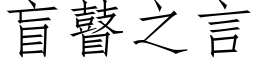 盲瞽之言